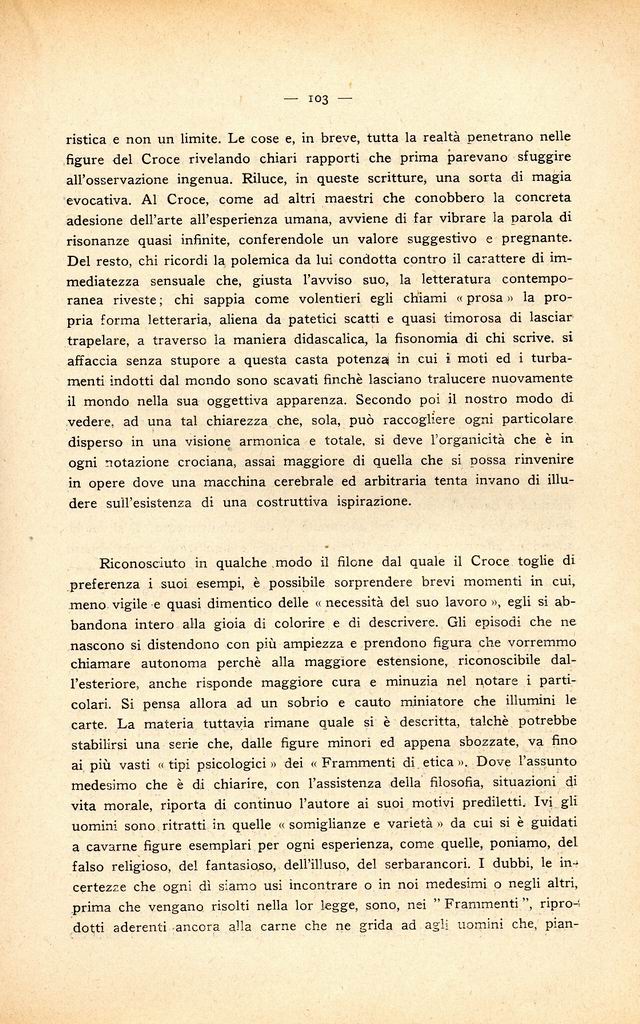 — 103 —

ristica e non un limite. Le cose e, in breve, tutta la realtà penetrano nelle figure del Croce rivelando chiari rapporti che prima parevano sfuggire all'osservazione ingenua. Riluce, in queste scritture, una sorta di magia evocativa. Al Croce, come ad altri maestri che conobbero la concreta adesione dell'arte all'esperienza umana, avviene di far vibrare la parola di risonanze quasi infinite, conferendole un valore suggestivo e pregnante. Del resto, chi ricordi la polemica da lui condotta contro il carattere di immediatezza sensuale che, giusta l'avviso suo, la letteratura contemporanea riveste; chi sappia come volentieri egli chiami « prosa » la propria forma letteraria, aliena da patetici scatti e quasi timorosa di lasciar trapelare, a traverso la maniera didascalica, la fisonomia di chi scrive, si affaccia senza stupore a questa casta potenza in cui i moti ed i turbamenti indotti dal mondo sono scavati finchè lasciano tralucere nuovamente il mondo nella sua oggettiva apparenza. Secondo poi il nostro modo di vedere, ad una tal chiarezza che, sola, può raccogliere ogni particolare disperso in una visione armonica e totale, si deve l'organicità che è in ogni notazione crociana, assai maggiore di quella che si possa rinvenire in opere dove una macchina cerebrale ed arbitraria tenta invano di illudere sull'esistenza di una costruttiva ispirazione.

Riconosciuto in qualche modo il filone dal quale il Croce toglie di preferenza i suoi esempi, è possibile sorprendere brevi momenti in cui, meno vigile e quasi dimentico delle « necessità del suo lavoro », egli si abbandona intero alla gioia di colorire e di descrivere. Gli episodi che ne nascono si distendono con più ampiezza e prendono figura che vorremmo chiamare autonoma perchè alla maggiore estensione, riconoscibile dall'esteriore, anche risponde maggiore cura e minuzia nel notare i particolari. Si pensa allora ad un sobrio e cauto miniatore che illumini le carte. La materia tuttavia rimane quale si è descritta, talchè potrebbe stabilirsi una serie che, dalle figure minori ed appena sbozzate, va fino ai più vasti « tipi psicologici » dei « Frammenti di etica ». Dove l'assunto medesimo che è di chiarire, con l'assistenza della filosofia, situazioni di vita morale, riporta di continuo l'autore ai suoi motivi prediletti. Ivi gli uomini sono ritratti in quelle « somiglianze e varietà » da cui si è guidati a cavarne figure esemplari per ogni esperienza, come quelle, poniamo, del falso religioso, del fantasioso, dell'illuso, del serbarancori. I dubbi, le incertezze che ogni dì siamo usi incontrare o in noi medesimi o negli altri, prima che vengano risolti nella lor legge, sono, nei "Frammenti", riprodotti aderenti ancora alla carne che ne grida ad agli uomini che, pian-